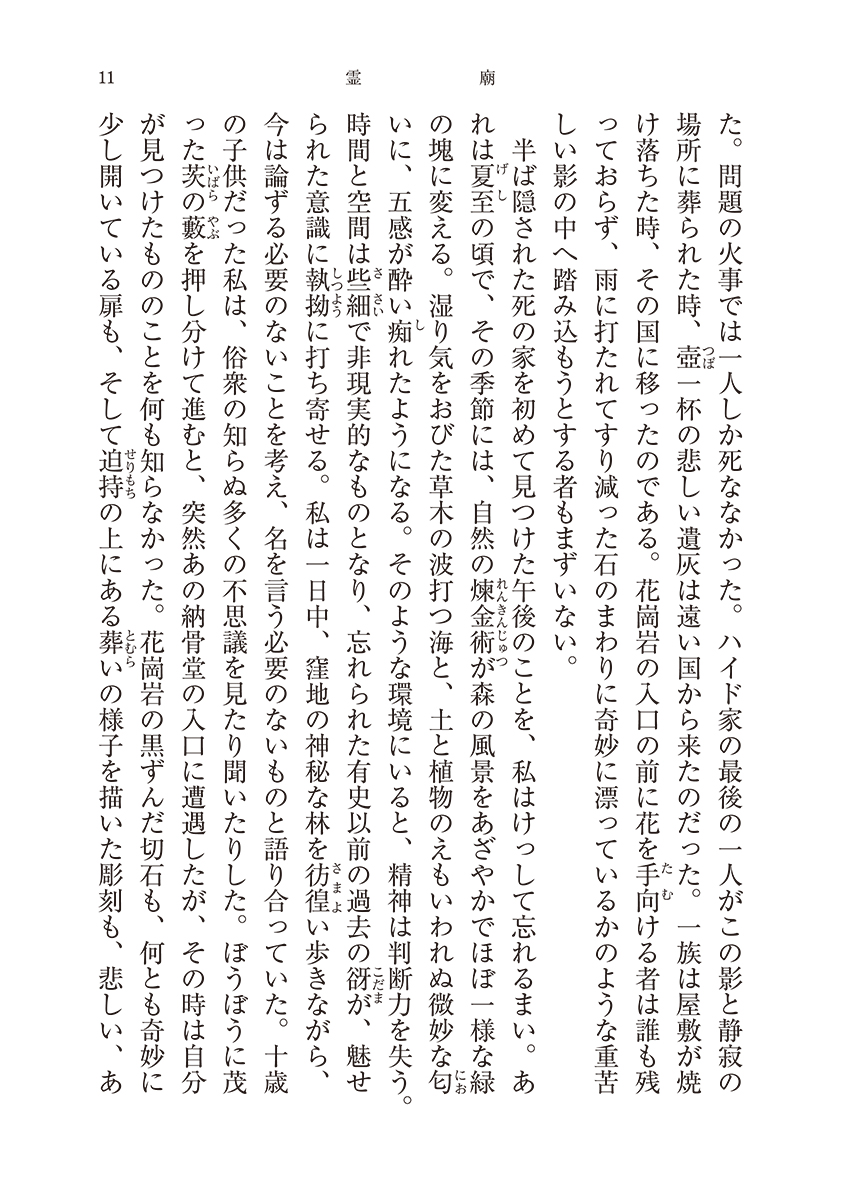 11 霊廟

た。問題の火事では一人しか死ななかった。ハイド家の最後の一人がこの影と静寂の場所に葬られた時、壺一杯の悲しい遺灰は遠い国から来たのだった。一族は屋敷が焼け落ちた時、その国に移ったのである。花崗岩の入口の前に花を手向ける者は誰も残っておらず、雨に打たれてすり減った石のまわりに奇妙に漂っているかのような重苦しい影の中へ踏み込もうとする者もまずいない。

半ば隠された死の家を初めて見つけた午後のことを、私はけっして忘れるまい。あれは夏至の頃で、その季節には、自然の煉金術が森の風景をあざやかでほぼ一様な緑の塊に変える。湿り気をおびた草木の波打つ海と、土と植物のえもいわれぬ微妙な匂いに、五感が酔い痴れたようになる。そのような環境にいると、精神は判断力を失う。時間と空間は些細で非現実的なものとなり、忘れられた有史以前の過去の谺が、魅せられた意識に執拗に打ち寄せる。私は一日中、窪地の神秘な林を彷徨い歩きながら、今は論ずる必要のないことを考え、名を言う必要のないものと語り合っていた。十歳の子供だった私は、俗衆の知らぬ多くの不思議を見たり聞いたりした。ぼうぼうに茂った茨の藪を押し分けて進むと、突然あの納骨堂の入口に遭遇したが、その時は自分が見つけたもののことを何も知らなかった。花崗岩の黒ずんだ切石も、何とも奇妙に少し開いている扉も、そして迫持の上にある葬いの様子を描いた彫刻も、悲しい、あ